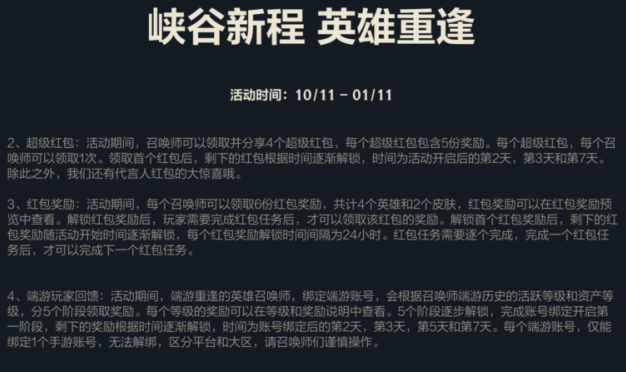 峡谷新程 英雄重逢

活动时间：10/11 – 01/11

2、超级红包：活动期间，召唤师可以领取并分享4个超级红包，每个超级红包包含5份奖励。每个超级红包，每个召唤师可以领取1次。领取首个红包后，剩下的红包根据时间逐渐解锁，时间为活动开启后的第2天，第3天和第7天。除此之外，我们还有代言人红包的大惊喜哦。

3、红包奖励：活动期间，每个召唤师可以领取6份红包奖励，共计4个英雄和2个皮肤，红包奖励可以在红包奖励预览中查看。解锁红包奖励后，玩家需要完成红包任务后，才可以领取该红包的奖励。解锁首个红包奖励后，剩下的红包奖励随活动开始时间逐渐解锁，每个红包奖励解锁时间间隔为24小时。红包任务需要逐个完成，完成一个红包任务后，才可以完成下一个红包任务。

4、端游玩家回馈：活动期间，端游重逢的英雄召唤师，绑定端游账号，会根据召唤师端游历史的活跃等级和资产等级，分5个阶段领取奖励。每个等级的奖励可以在等级和奖励说明中查看。5个阶段逐步解锁，完成账号绑定开启第一阶段，剩下的奖励根据时间逐渐解锁，时间为账号绑定后的第2天，第3天，第5天和第7天。每个端游账号，仅能绑定1个手游账号，无法解绑，区分平台和大区，请召唤师们谨慎操作。